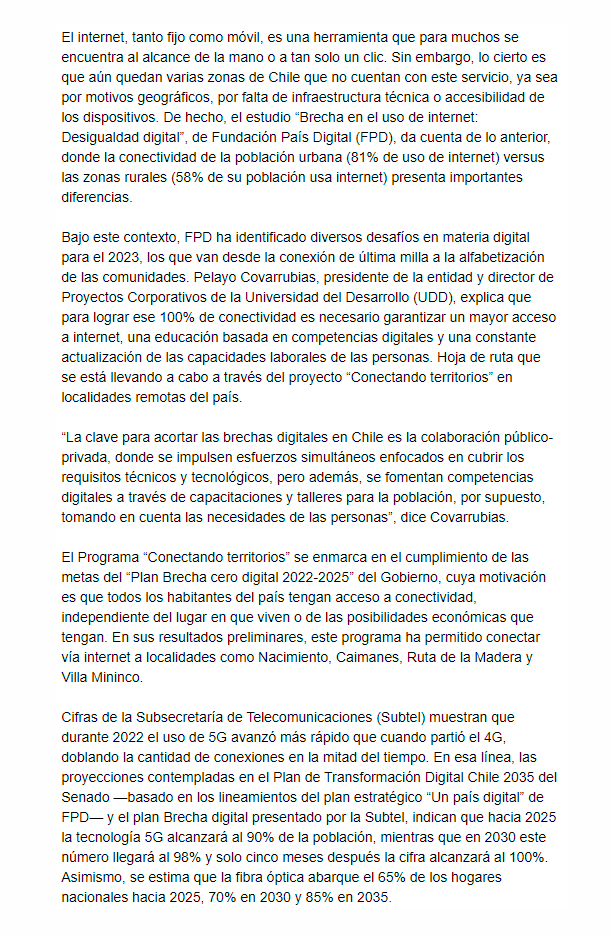 El internet, tanto fijo como móvil, es una herramienta que para muchos se encuentra al alcance de la mano o a tan solo un clic. Sin embargo, lo cierto es que aún quedan varias zonas de Chile que no cuentan con este servicio, ya sea por motivos geográficos, por falta de infraestructura técnica o accesibilidad de los dispositivos. De hecho, el estudio “Brecha en el uso de internet: Desigualdad digital”, de Fundación País Digital (FPD), da cuenta de lo anterior, donde la conectividad de la población urbana (81% de uso de internet) versus las zonas rurales (58% de su población usa internet) presenta importantes diferencias.

Bajo este contexto, FPD ha identificado diversos desafíos en materia digital para el 2023, los que van desde la conexión de última milla a la alfabetización de las comunidades. Pelayo Covarrubias, presidente de la entidad y director de Proyectos Corporativos de la Universidad del Desarrollo (UDD), explica que para lograr ese 100% de conectividad es necesario garantizar un mayor acceso a internet, una educación basada en competencias digitales y una constante actualización de las capacidades laborales de las personas. Hoja de ruta que se está llevando a cabo a través del proyecto “Conectando territorios” en localidades remotas del país.

“La clave para acortar las brechas digitales en Chile es la colaboración público-privada, donde se impulsen esfuerzos simultáneos enfocados en cubrir los requisitos técnicos y tecnológicos, pero además, se fomentan competencias digitales a través de capacitaciones y talleres para la población, por supuesto, tomando en cuenta las necesidades de las personas”, dice Covarrubias.

El Programa “Conectando territorios” se enmarca en el cumplimiento de las metas del “Plan Brecha cero digital 2022-2025” del Gobierno, cuya motivación es que todos los habitantes del país tengan acceso a conectividad, independiente del lugar en que viven o de las posibilidades económicas que tengan. En sus resultados preliminares, este programa ha permitido conectar vía internet a localidades como Nacimiento, Caimanes, Ruta de la Madera y Villa Mininco.

Cifras de la Subsecretaría de Telecomunicaciones (Subtel) muestran que durante 2022 el uso de 5G avanzó más rápido que cuando partió el 4G, doblando la cantidad de conexiones en la mitad del tiempo. En esa línea, las proyecciones contempladas en el Plan de Transformación Digital Chile 2035 del Senado —basado en los lineamientos del plan estratégico “Un país digital” de FPD— y el plan Brecha digital presentado por la Subtel, indican que hacia 2025 la tecnología 5G alcanzará al 90% de la población, mientras que en 2030 este número llegará al 98% y solo cinco meses después la cifra alcanzará al 100%. Asimismo, se estima que la fibra óptica abarque el 65% de los hogares nacionales hacia 2025, 70% en 2030 y 85% en 2035.